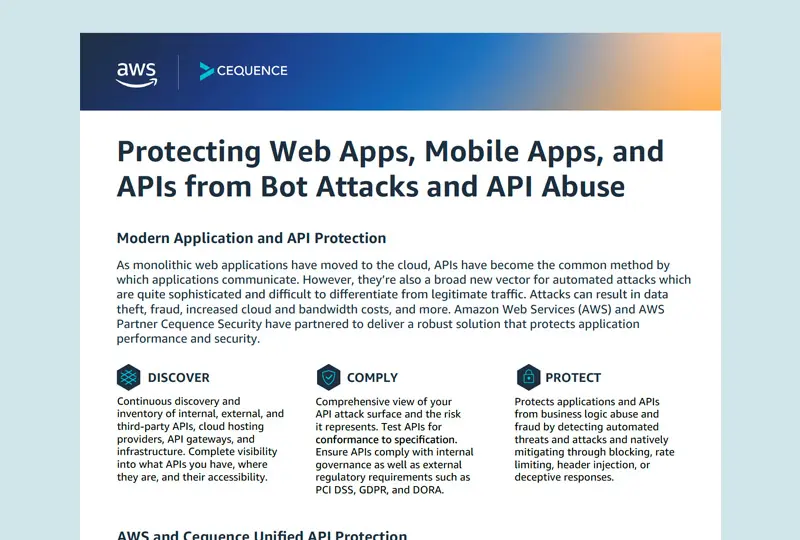 aws

CEQUENCE

Protecting Web Apps, Mobile Apps, and APIs from Bot Attacks and API Abuse

Modern Application and API Protection

As monolithic web applications have moved to the cloud, APIs have become the common method by which applications communicate. However, they're also a broad new vector for automated attacks which are quite sophisticated and difficult to differentiate from legitimate traffic. Attacks can result in data theft, fraud, increased cloud and bandwidth costs, and more. Amazon Web Services (AWS) and AWS Partner Cequence Security have partnered to deliver a robust solution that protects application performance and security.

DISCOVER

Continuous discovery and inventory of internal, external, and third-party APIs, cloud hosting providers, API gateways, and infrastructure. Complete visibility into what APIs you have, where they are, and their accessibility.

COMPLY

Comprehensive view of your API attack surface and the risk it represents. Test APIs for conformance to specification. Ensure APIs comply with internal governance as well as external regulatory requirements such as PCI DSS, GDPR, and DORA.

PROTECT

Protects applications and APIs from business logic abuse and fraud by detecting automated threats and attacks and natively mitigating through blocking, rate limiting, header injection, or deceptive responses.

AWS and Cequence Unified API Protection